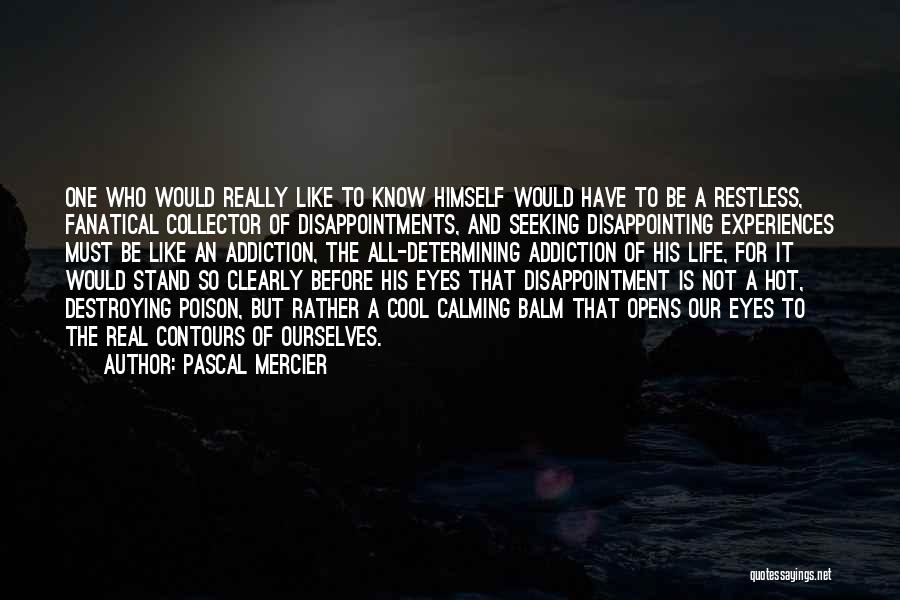 ONE WHO WOULD REALLY LIKE TO KNOW HIMSELF WOULD HAVE TO BE A RESTLESS, FANATICAL COLLECTOR OF DISAPPOINTMENTS, AND SEEKING DISAPPOINTING EXPERIENCES MUST BE LIKE AN ADDICTION, THE ALL-DETERMINING ADDICTION OF HIS LIFE, FOR IT WOULD STAND SO CLEARLY BEFORE HIS EYES THAT DISAPPOINTMENT IS NOT A HOT, DESTROYING POISON, BUT RATHER A COOL CALMING BALM THAT OPENS OUR EYES TO THE REAL CONTOURS OF OURSELVES.

AUTHOR: PASCAL MERCIER

quotessayings.net